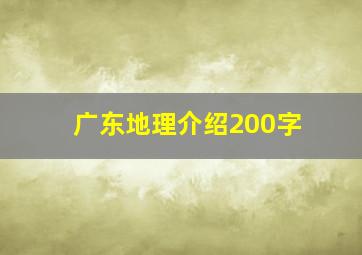 广东地理介绍200字